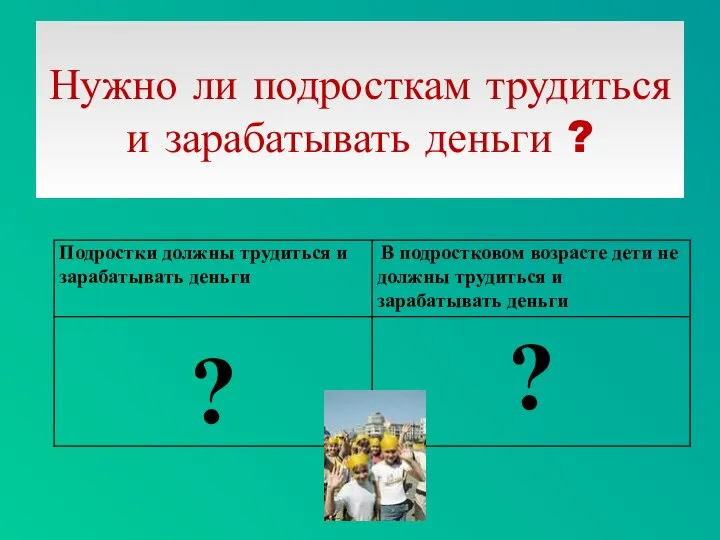 Нужно ли подросткам трудиться и зарабатывать деньги ?

| Подростки должны трудиться и зарабатывать деньги | В подростковом возрасте дети не должны трудиться и зарабатывать деньги |
|---|---|
| ? | ? |